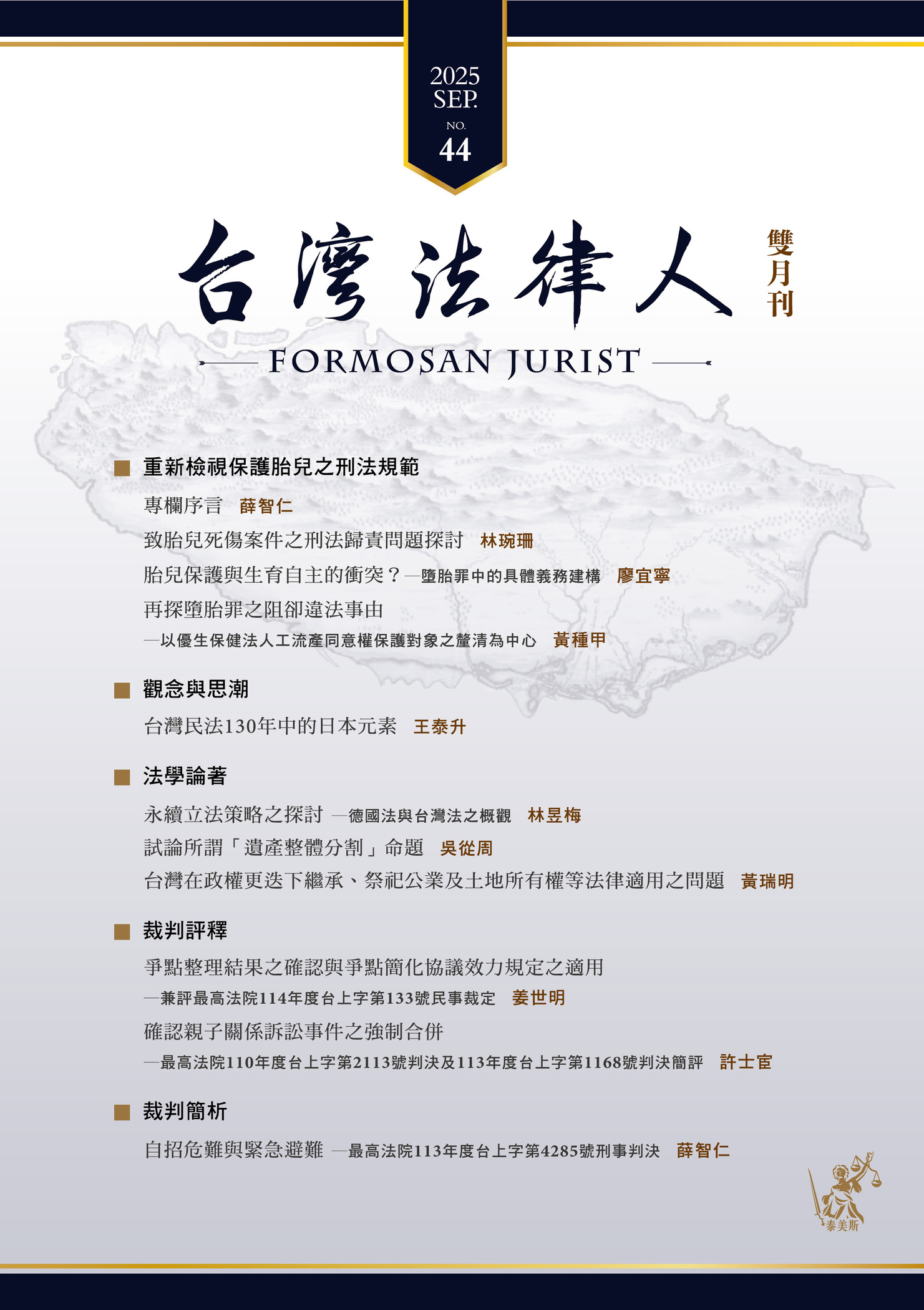 2025
SEP.
NO.
44

台灣法律人 雙月刊

FORMOSAN JURIST

■ 重新檢視保護胎兒之刑法規範

專欄序言 薛智仁

致胎兒死傷案件之刑法歸責問題探討 林琬珊

胎兒保護與生育自主的衝突？—墮胎罪中的具體義務建構 廖宜寧

再探墮胎罪之阻卻違法事由
—以優生保健法人工流產同意權保護對象之釐清為中心 黃種甲

■ 觀念與思潮

台灣民法130年中的日本元素 王泰升

■ 法學論著

永續立法策略之探討 —德國法與台灣法之概觀 林昱梅

試論所謂「遺產整體分割」命題 吳從周

台灣在政權更迭下繼承、祭祀公業及土地所有權等法律適用之問題 黃瑞明

■ 裁判評釋

爭點整理結果之確認與爭點簡化協議效力規定之適用
—兼評最高法院114年度台上字第133號民事裁定 姜世明

確認親子關係訴訟事件之強制合併
—最高法院110年度台上字第2113號判決及113年度台上字第1168號判決簡評 許士宦

■ 裁判簡析

自招危難與緊急避難 —最高法院113年度台上字第4285號刑事判決 薛智仁

泰美斯